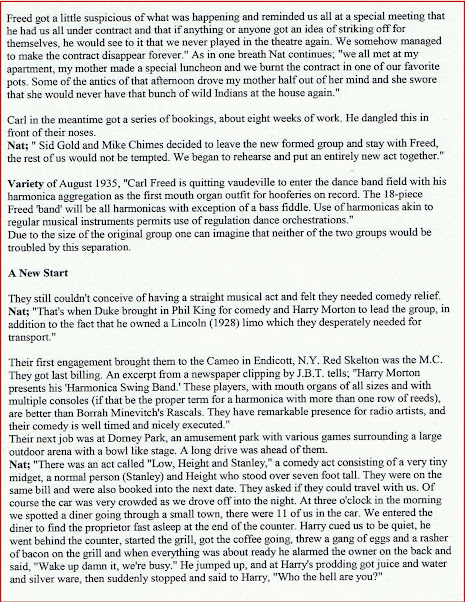 Freed got a little suspicious of what was happening and reminded us all at a special meeting that he had us all under contract and that if anything or anyone got an idea of striking off for themselves, he would see to it that we never played in the theatre again. We somehow managed to make the contract disappear forever." As in one breath Nat continues; "we all met at my apartment, my mother made a special luncheon and we burnt the contract in one of our favorite pots. Some of the antics of that afternoon drove my mother half out of her mind and she swore that she would never have that bunch of wild Indians at the house again."

Carl in the meantime got a series of bookings, about eight weeks of work. He dangled this in front of their noses.
Nat; " Sid Gold and Mike Chimes decided to leave the new formed group and stay with Freed, the rest of us would not be tempted. We began to rehearse and put an entirely new act together."

Variety of August 1935, "Carl Freed is quitting vaudeville to enter the dance band field with his harmonica aggregation as the first mouth organ outfit for hooferies on record. The 18-piece Freed 'band' will be all harmonicas with exception of a bass fiddle. Use of harmonicas akin to regular musical instruments permits use of regulation dance orchestrations."
Due to the size of the original group one can imagine that neither of the two groups would be troubled by this separation.

A New Start

They still couldn't conceive of having a straight musical act and felt they needed comedy relief.
Nat; "That's when Duke brought in Phil King for comedy and Harry Morton to lead the group, in addition to the fact that he owned a Lincoln (1928) limo which they desperately needed for transport."

Their first engagement brought them to the Cameo in Endicott, N.Y. Red Skelton was the M.C. They got last billing. An excerpt from a newspaper clipping by J.B.T. tells; "Harry Morton presents his 'Harmonica Swing Band.' These players, with mouth organs of all sizes and with multiple consoles (if that be the proper term for a harmonica with more than one row of reeds), are better than Borrah Minevitch's Rascals. They have remarkable presence for radio artists, and their comedy is well timed and nicely executed."
Their next job was at Dorney Park, an amusement park with various games surrounding a large outdoor arena with a bowl like stage. A long drive was ahead of them.
Nat; "There was an act called "Low, Height and Stanley," a comedy act consisting of a very tiny midget, a normal person (Stanley) and Height who stood over seven foot tall. They were on the same bill and were also booked into the next date. They asked if they could travel with us. Of course the car was very crowded as we drove off into the night. At three o'clock in the morning we spotted a diner going through a small town, there were 11 of us in the car. We entered the diner to find the proprietor fast asleep at the end of the counter. Harry cued us to be quiet, he went behind the counter, started the grill, got the coffee going, threw a gang of eggs and a rasher of bacon on the grill and when everything was about ready he alarmed the owner on the back and said, "Wake up damn it, we're busy." He jumped up, and at Harry's prodding got juice and water and silver ware, then suddenly stopped and said to Harry, "Who the hell are you?"